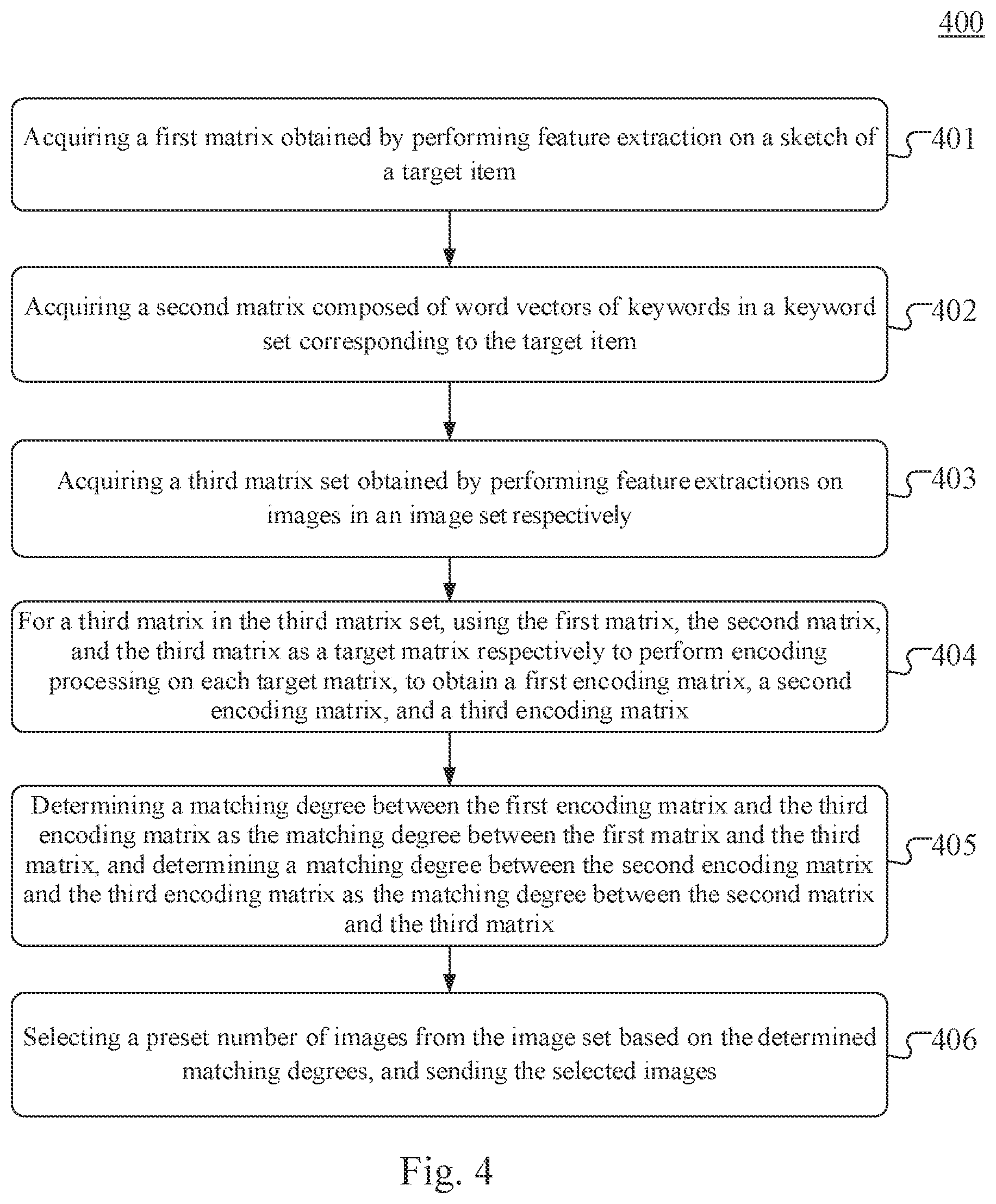 400

Acquiring a first matrix obtained by performing feature extraction on a sketch of a target item

401

Acquiring a second matrix composed of word vectors of keywords in a keyword set corresponding to the target item

402

Acquiring a third matrix set obtained by performing feature extractions on images in an image set respectively

403

For a third matrix in the third matrix set, using the first matrix, the second matrix, and the third matrix as a target matrix respectively to perform encoding processing on each target matrix, to obtain a first encoding matrix, a second encoding matrix, and a third encoding matrix

404

Determining a matching degree between the first encoding matrix and the third encoding matrix as the matching degree between the first matrix and the third matrix, and determining a matching degree between the second encoding matrix and the third encoding matrix as the matching degree between the second matrix and the third matrix

405

Selecting a preset number of images from the image set based on the determined matching degrees, and sending the selected images

406

Fig. 4